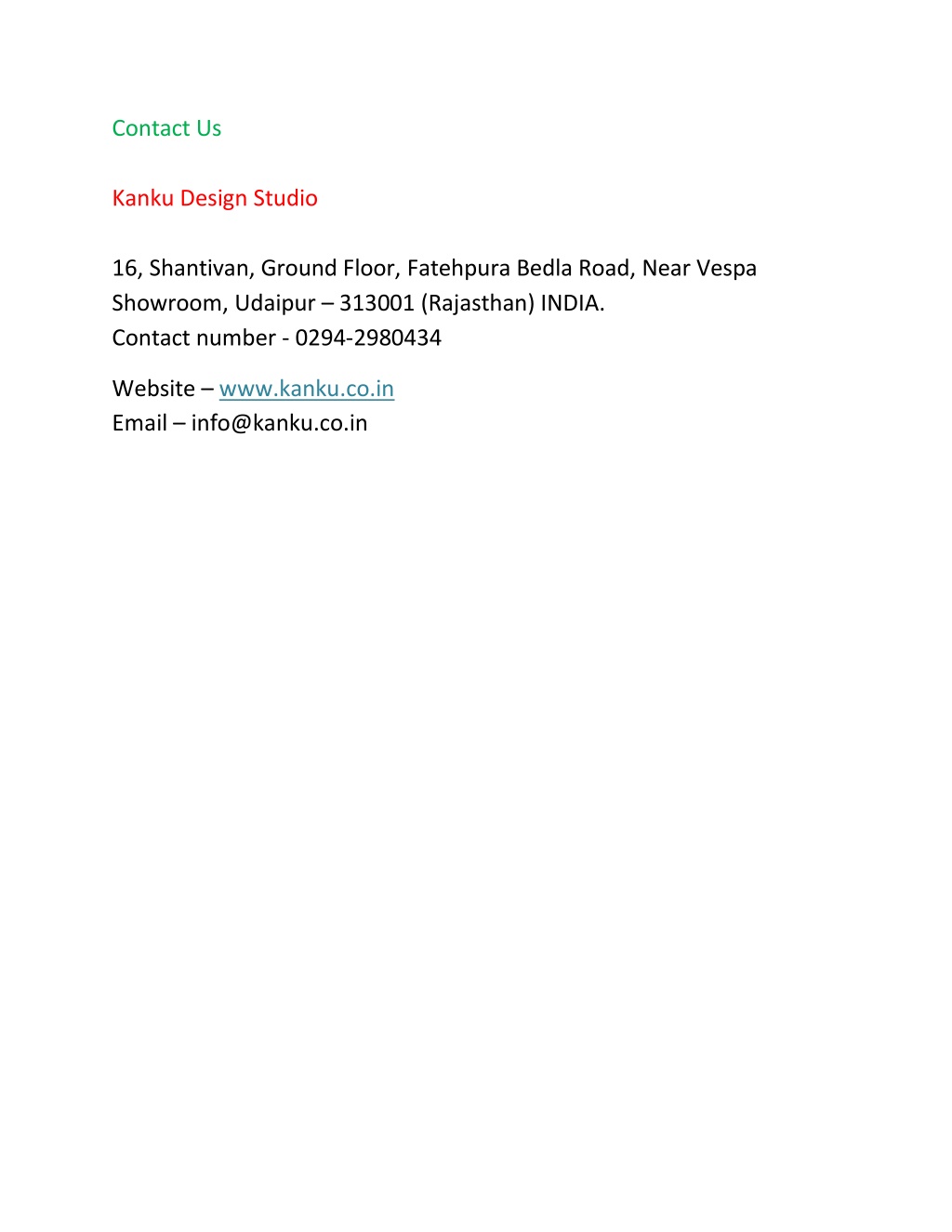 Contact Us

Kanku Design Studio

16, Shantivan, Ground Floor, Fatehpura Bedla Road, Near Vespa Showroom, Udaipur – 313001 (Rajasthan) INDIA.
Contact number - 0294-2980434

Website – www.kanku.co.in
Email – info@kanku.co.in